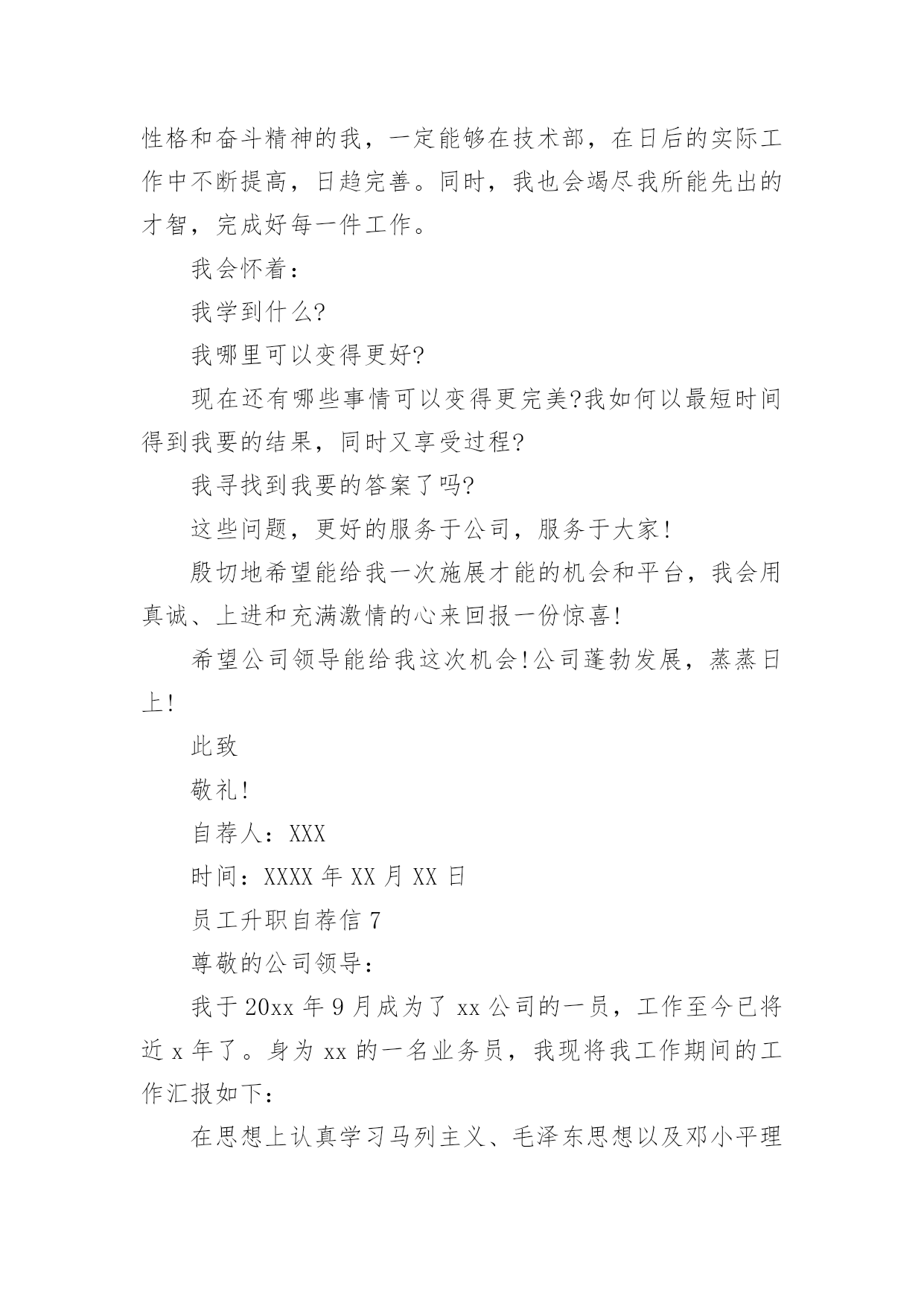 性格和奋斗精神的我，一定能够在技术部，在日后的实际工作中不断提高，日趋完善。同时，我也会竭尽我所能先出的才智，完成好每一件工作。

我会怀着：

我学到什么?

我哪里可以变得更好?

现在还有哪些事情可以变得更完美?我如何以最短时间得到我要的结果，同时又享受过程?

我寻找到我要的答案了吗?

这些问题，更好的服务于公司，服务于大家!

殷切地希望能给我一次施展才能的机会和平台，我会用真诚、上进和充满激情的心来回报一份惊喜!

希望公司领导能给我这次机会!公司蓬勃发展，蒸蒸日上!

此致

敬礼!

自荐人：XXX

时间：XXXX 年 XX 月 XX 日

员工升职自荐信 7

尊敬的公司领导：

我于 20xx 年 9 月成为了 xx 公司的一员，工作至今已将近 x 年了。身为 xx 的一名业务员，我现将我工作期间的工作汇报如下：

在思想上认真学习马列主义、毛泽东思想以及邓小平理